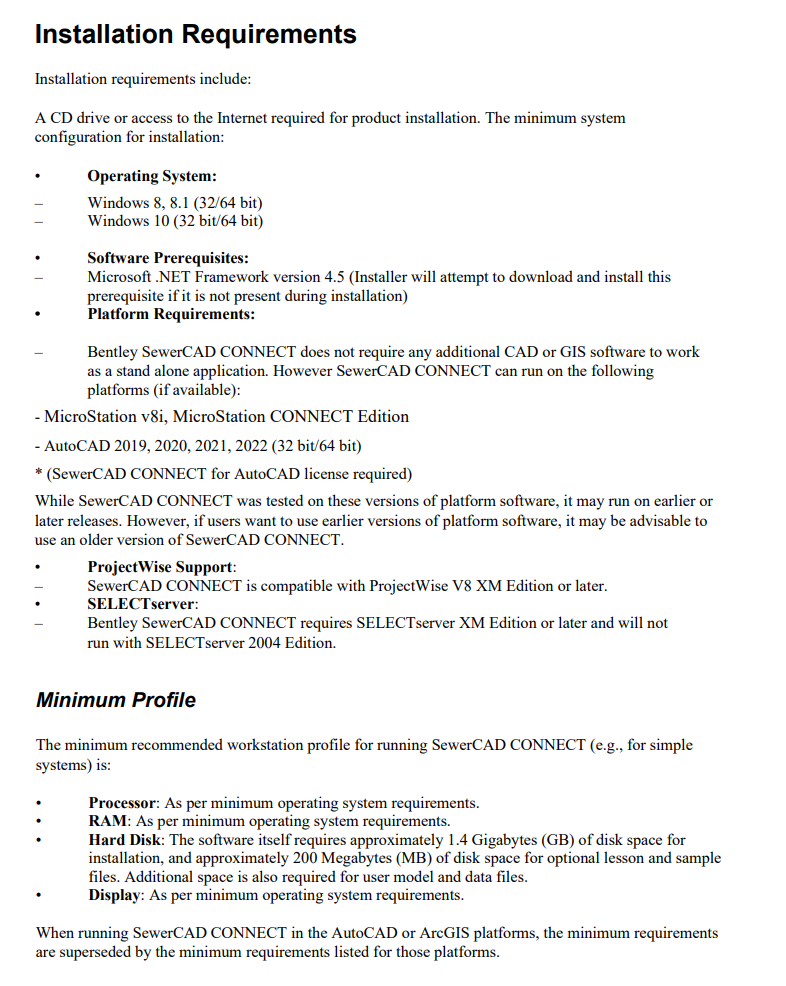 Installation Requirements

Installation requirements include:

A CD drive or access to the Internet required for product installation. The minimum system configuration for installation:

• Operating System:
– Windows 8, 8.1 (32/64 bit)
– Windows 10 (32 bit/64 bit)

• Software Prerequisites:
– Microsoft .NET Framework version 4.5 (Installer will attempt to download and install this prerequisite if it is not present during installation)
• Platform Requirements:

– Bentley SewerCAD CONNECT does not require any additional CAD or GIS software to work as a stand alone application. However SewerCAD CONNECT can run on the following platforms (if available):

- MicroStation v8i, MicroStation CONNECT Edition

- AutoCAD 2019, 2020, 2021, 2022 (32 bit/64 bit)

* (SewerCAD CONNECT for AutoCAD license required)

While SewerCAD CONNECT was tested on these versions of platform software, it may run on earlier or later releases. However, if users want to use earlier versions of platform software, it may be advisable to use an older version of SewerCAD CONNECT.

• ProjectWise Support:
– SewerCAD CONNECT is compatible with ProjectWise V8 XM Edition or later.
• SELECTserver:
– Bentley SewerCAD CONNECT requires SELECTserver XM Edition or later and will not run with SELECTserver 2004 Edition.

Minimum Profile

The minimum recommended workstation profile for running SewerCAD CONNECT (e.g., for simple systems) is:

• Processor: As per minimum operating system requirements.
• RAM: As per minimum operating system requirements.
• Hard Disk: The software itself requires approximately 1.4 Gigabytes (GB) of disk space for installation, and approximately 200 Megabytes (MB) of disk space for optional lesson and sample files. Additional space is also required for user model and data files.
• Display: As per minimum operating system requirements.

When running SewerCAD CONNECT in the AutoCAD or ArcGIS platforms, the minimum requirements are superseded by the minimum requirements listed for those platforms.